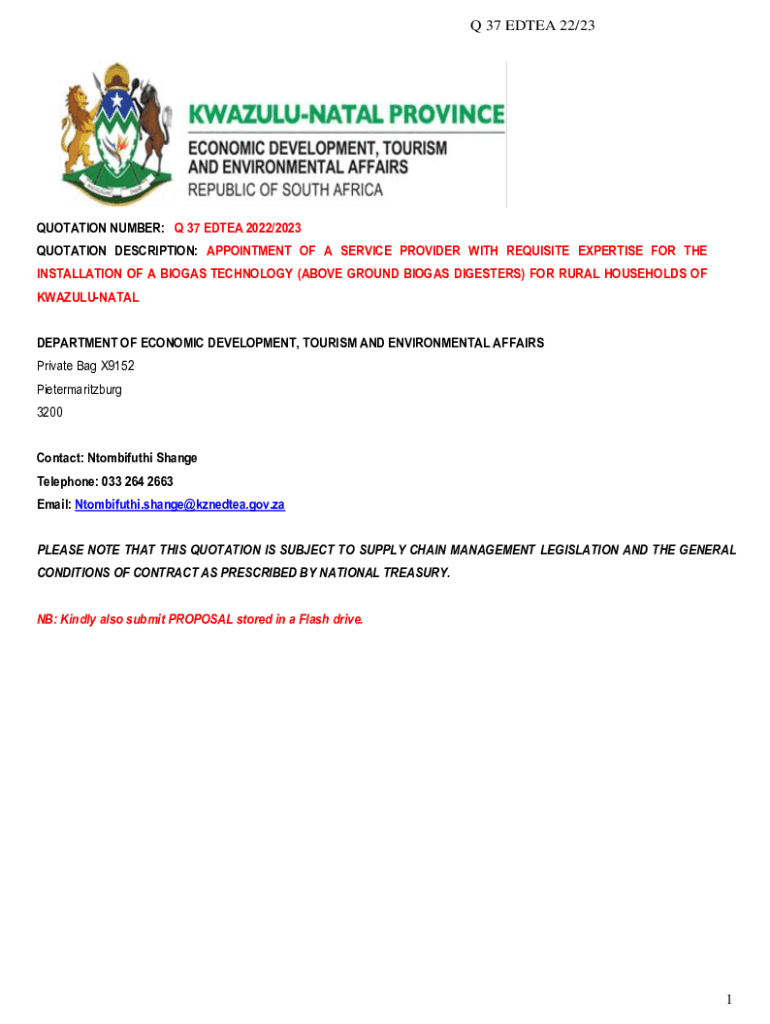 Q 37 EDTEA 22/23

KWAZULU-NATAL PROVINCE
ECONOMIC DEVELOPMENT, TOURISM AND ENVIRONMENTAL AFFAIRS
REPUBLIC OF SOUTH AFRICA

QUOTATION NUMBER: Q 37 EDTEA 2022/2023
QUOTATION DESCRIPTION: APPOINTMENT OF A SERVICE PROVIDER WITH REQUISITE EXPERTISE FOR THE INSTALLATION OF A BIOGAS TECHNOLOGY (ABOVE GROUND BIOGAS DIGESTERS) FOR RURAL HOUSEHOLDS OF KWAZULU-NATAL

DEPARTMENT OF ECONOMIC DEVELOPMENT, TOURISM AND ENVIRONMENTAL AFFAIRS
Private Bag X9152
Pietermaritzburg
3200

Contact: Ntombifuthi Shange
Telephone: 033 264 2663
Email: Ntombifuthi.shange@kznedtea.gov.za

PLEASE NOTE THAT THIS QUOTATION IS SUBJECT TO SUPPLY CHAIN MANAGEMENT LEGISLATION AND THE GENERAL CONDITIONS OF CONTRACT AS PRESCRIBED BY NATIONAL TREASURY.

NB: Kindly also submit PROPOSAL stored in a Flash drive.

1